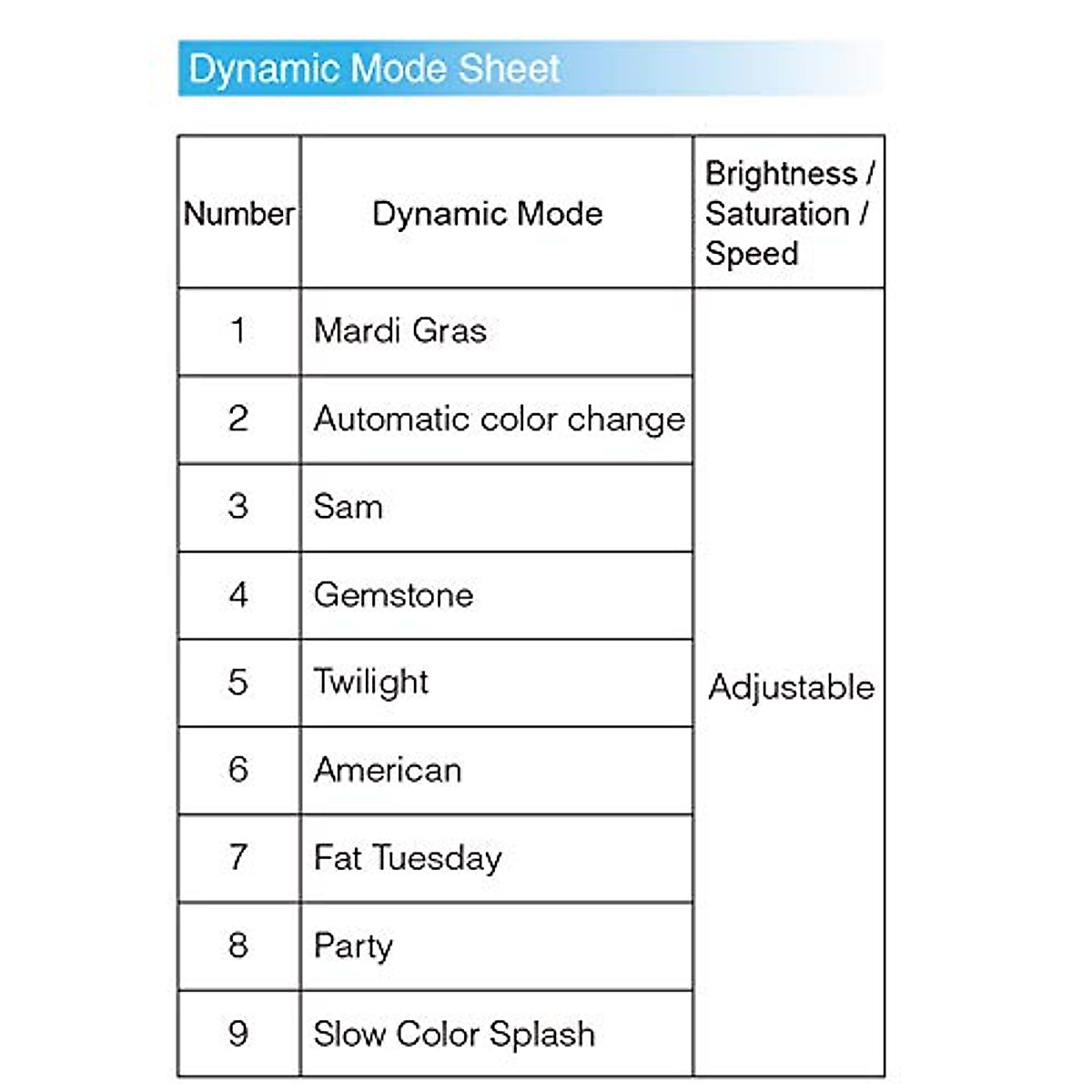 Dynamic Mode Sheet

| Number | Dynamic Mode | Brightness / Saturation / Speed |
|---|---|---|
| 1 | Mardi Gras | Adjustable |
| 2 | Automatic color change | |
| 3 | Sam | |
| 4 | Gemstone | |
| 5 | Twilight | |
| 6 | American | |
| 7 | Fat Tuesday | |
| 8 | Party | |
| 9 | Slow Color Splash | |